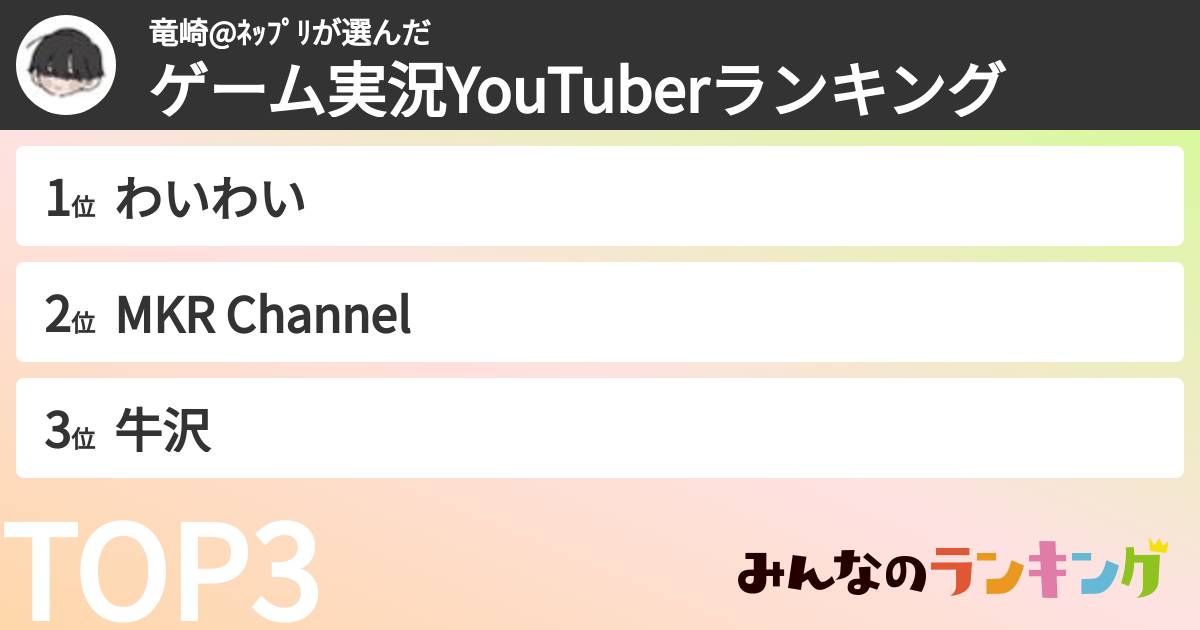 竜崎@ﾈｯﾌﾟﾘが選んだ
ゲーム実況YouTuberランキング

1位 わいわい

2位 MKR Channel

3位 牛沢

TOP3

みんなのランキング